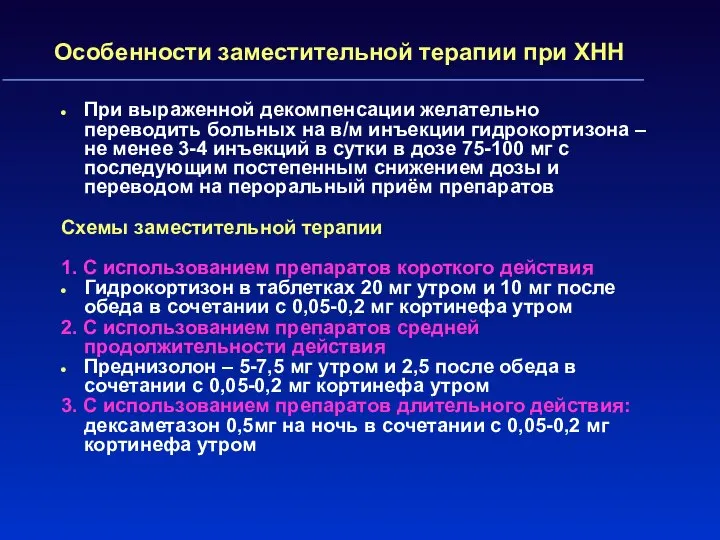 Особенности заместительной терапии при ХНН

• При выраженной декомпенсации желательно переводить больных на в/м инъекции гидрокортизона – не менее 3-4 инъекций в сутки в дозе 75-100 мг с последующим постепенным снижением дозы и переводом на пероральный приём препаратов

Схемы заместительной терапии

1. С использованием препаратов короткого действия
• Гидрокортизон в таблетках 20 мг утром и 10 мг после обеда в сочетании с 0,05-0,2 мг кортинефа утром
2. С использованием препаратов средней продолжительности действия
• Преднизолон – 5-7,5 мг утром и 2,5 после обеда в сочетании с 0,05-0,2 мг кортинефа утром
3. С использованием препаратов длительного действия: дексаметазон 0,5мг на ночь в сочетании с 0,05-0,2 мг кортинефа утром